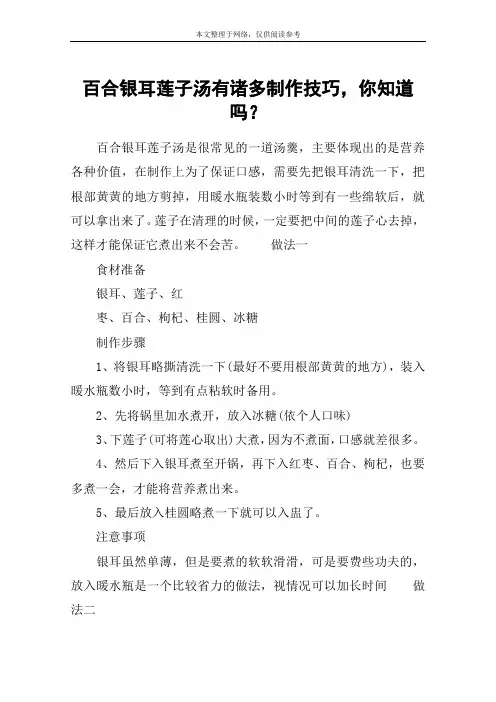 本文整理于网络，仅供阅读参考

百合银耳莲子汤有诸多制作技巧，你知道吗？

百合银耳莲子汤是很常见的一道汤羹，主要体现出的是营养各种价值，在制作上为了保证口感，需要先把银耳清洗一下，把根部黄黄的地方剪掉，用暖水瓶装数小时等到有一些绵软后，就可以拿出来了。莲子在清理的时候，一定要把中间的莲子心去掉，这样才能保证它煮出来不会苦。　　做法一

食材准备

银耳、莲子、红

枣、百合、枸杞、桂圆、冰糖

制作步骤

1、将银耳略撕清洗一下(最好不要用根部黄黄的地方)，装入暖水瓶数小时，等到有点粘软时备用。

2、先将锅里加水煮开，放入冰糖(依个人口味)

3、下莲子(可将莲心取出)大煮，因为不煮面，口感就差很多。

4、然后下入银耳煮至开锅，再下入红枣、百合、枸杞，也要多煮一会，才能将营养煮出来。

5、最后放入桂圆略煮一下就可以入盅了。

注意事项

银耳虽然单薄，但是要煮的软软滑滑，可是要费些功夫的，放入暖水瓶是一个比较省力的做法，视情况可以加长时间　　做法二